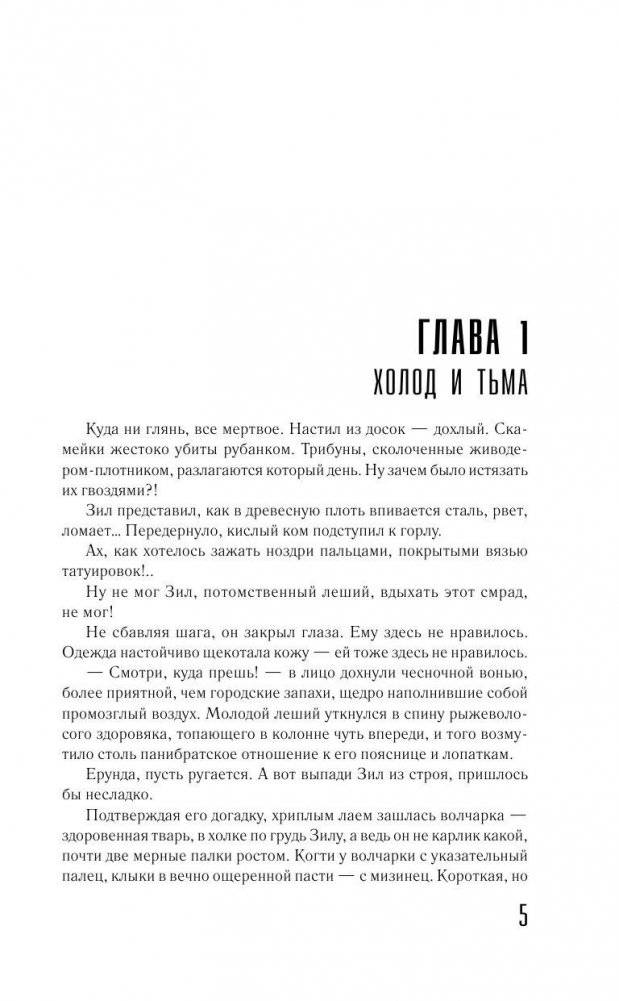 ГЛАВА 1
ХОЛОД И ТЬМА

Куда ни глянь, все мертвое. Настил из досок — дохлый. Скамейки жестоко убиты рубанком. Трибуны, сколоченные живодером-плотником, разлагаются который день. Ну зачем было истязать их гвоздями?!

Зил представил, как в древесную плоть впивается сталь, рвет, ломает... Передернуло, кислый ком подступил к горлу.

Ах, как хотелось зажать ноздри пальцами, покрытыми вязью татуировок!..

Ну не мог Зил, потомственный леший, вдыхать этот смрад, не мог!

Не сбавляя шага, он закрыл глаза. Ему здесь не нравилось. Одежда настойчиво щекотала кожу — ей тоже здесь не нравилось.

— Смотри, куда прешь! — в лицо дохнули чесночной вонью, более приятной, чем городские запахи, щедро наполнившие собой промозглый воздух. Молодой леший уткнулся в спину рыжеволосого здоровяка, топающего в колонне чуть впереди, и того возмутило столь панибратское отношение к его пояснице и лопаткам.

Ерунда, пусть ругается. А вот выпади Зил из строя, пришлось бы несладко.

Подтверждая его догадку, хриплым лаем зашлась волчарка — здоровенная тварь, в холке по грудь Зилу, а ведь он не карлик какой, почти две мерные палки ростом. Когти у волчарки с указательный палец, клыки в вечно ощеренной пасти — с мизинец. Короткая, но

5